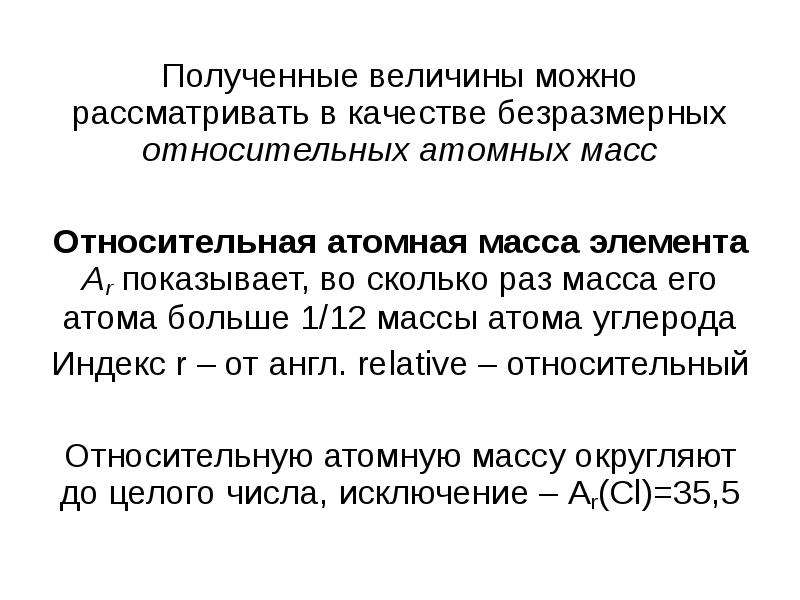 Полученные величины можно рассматривать в качестве безразмерных относительных атомных масс

Относительная атомная масса элемента $A_r$ показывает, во сколько раз масса его атома больше 1/12 массы атома углерода

Индекс r – от англ. relative – относительный

Относительную атомную массу округляют до целого числа, исключение – $A_r(Cl)=35,5$